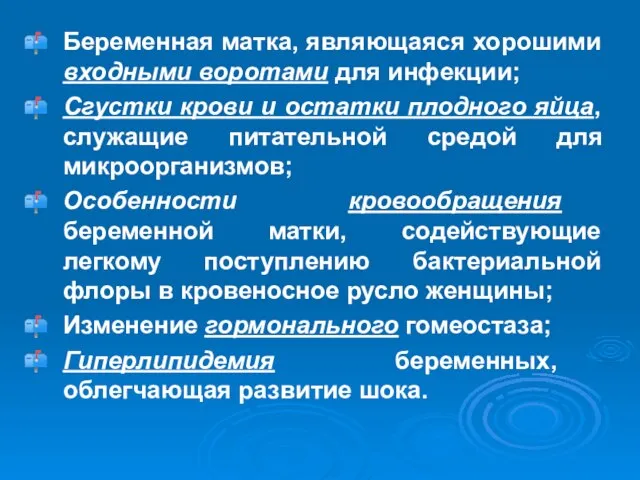 Беременная матка, являющаяся хорошими входными воротами для инфекции;

Сгустки крови и остатки плодного яйца, служащие питательной средой для микроорганизмов;

Особенности кровообращения беременной матки, содействующие легкому поступлению бактериальной флоры в кровеносное русло женщины;

Изменение гормонального гомеостаза;

Гиперлипидемия беременных, облегчающая развитие шока.